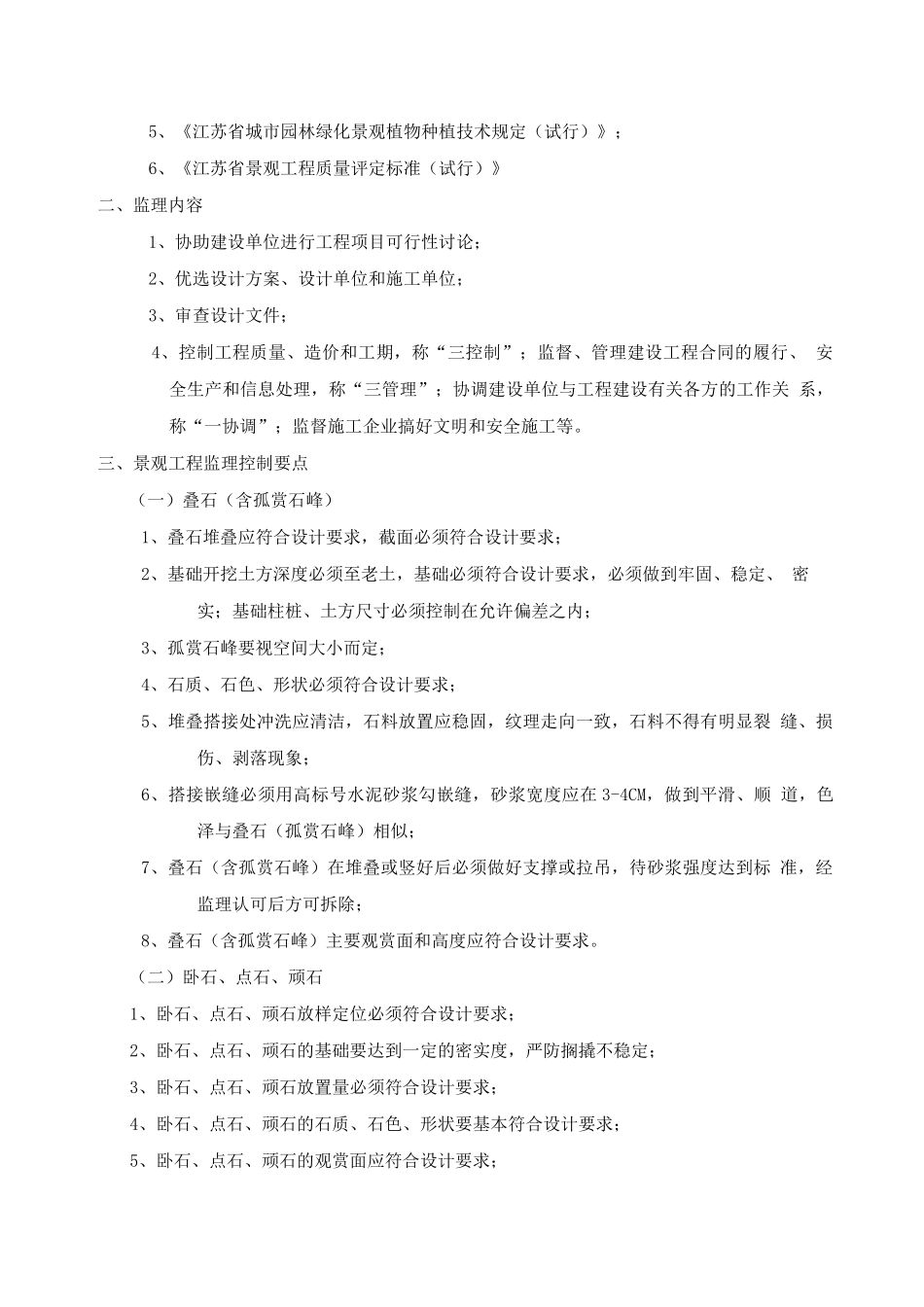 5、《江苏省城市园林绿化景观植物种植技术规定（试行）》；

6、《江苏省景观工程质量评定标准（试行）》

二、监理内容

1、协助建设单位进行工程项目可行性讨论；

2、优选设计方案、设计单位和施工单位；

3、审查设计文件；

4、控制工程质量、造价和工期，称“三控制”；监督、管理建设工程合同的履行、 安全生产和信息处理，称“三管理”；协调建设单位与工程建设有关各方的工作关 系，称“一协调”；监督施工企业搞好文明和安全施工等。

三、景观工程监理控制要点

（一）叠石（含孤赏石峰）

1、叠石堆叠应符合设计要求，截面必须符合设计要求；

2、基础开挖土方深度必须至老土，基础必须符合设计要求，必须做到牢固、稳定、 密实；基础柱桩、土方尺寸必须控制在允许偏差之内；

3、孤赏石峰要视空间大小而定；

4、石质、石色、形状必须符合设计要求；

5、堆叠搭接处冲洗应清洁，石料放置应稳固，纹理走向一致，石料不得有明显裂 缝、损伤、剥落现象；

6、搭接嵌缝必须用高标号水泥砂浆勾嵌缝，砂浆宽度应在 3-4CM，做到平滑、顺 道，色泽与叠石（孤赏石峰）相似；

7、叠石（含孤赏石峰）在堆叠或竖好后必须做好支撑或拉吊，待砂浆强度达到标 准，经监理认可后方可拆除；

8、叠石（含孤赏石峰）主要观赏面和高度应符合设计要求。

（二）卧石、点石、顽石

1、卧石、点石、顽石放样定位必须符合设计要求；

2、卧石、点石、顽石的基础要达到一定的密实度，严防搁撬不稳定；

3、卧石、点石、顽石放置量必须符合设计要求；

4、卧石、点石、顽石的石质、石色、形状要基本符合设计要求；

5、卧石、点石、顽石的观赏面应符合设计要求；